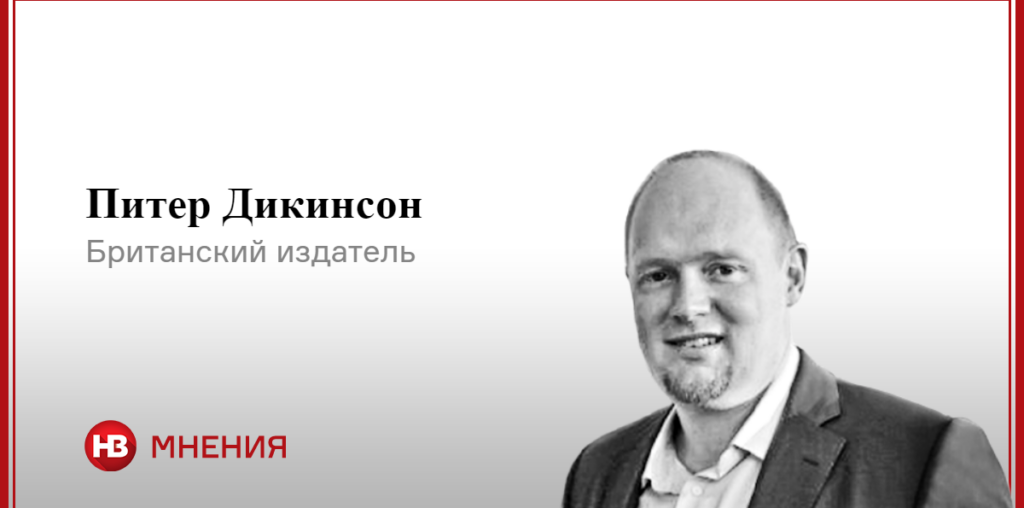 Питер Дикинсон
Британский издатель

НВ МНЕНИЯ